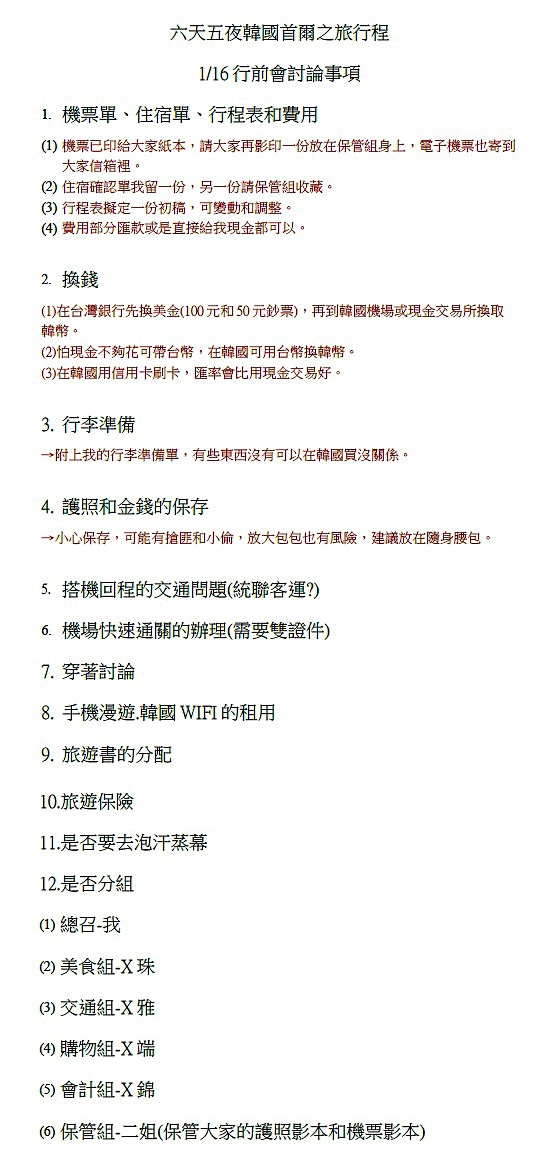 六天五夜韓國首爾之旅行程

1/16 行前會討論事項

1. 機票單、住宿單、行程表和費用

(1) 機票已印給大家紙本，請大家再影印一份放在保管組身上，電子機票也寄到大家信箱裡。
(2) 住宿確認單我留一份，另一份請保管組收藏。
(3) 行程表擬定一份初稿，可變動和調整。
(4) 費用部分匯款或是直接給我現金都可以。

2. 換錢

(1)在台灣銀行先換美金(100 元和 50 元鈔票)，再到韓國機場或現金交易所換取韓幣。
(2)怕現金不夠花可帶台幣，在韓國可用台幣換韓幣。
(3)在韓國用信用卡刷卡，匯率會比用現金交易好。

3. 行李準備

→附上我的行李準備單，有些東西沒有可以在韓國買沒關係。

4. 護照和金錢的保存

→小心保存，可能有搶匪和小偷，放大包包也有風險，建議放在隨身腰包。

5. 搭機回程的交通問題(統聯客運?)

6. 機場快速通關的辦理(需要雙證件)

7. 穿著討論

8. 手機漫遊.韓國 WIFI 的租用

9. 旅遊書的分配

10.旅遊保險

11.是否要去泡汗蒸幕

12.是否分組

(1) 總召-我

(2) 美食組-X 珠

(3) 交通組-X 雅

(4) 購物組-X 端

(5) 會計組-X 錦

(6) 保管組-二姐(保管大家的護照影本和機票影本)